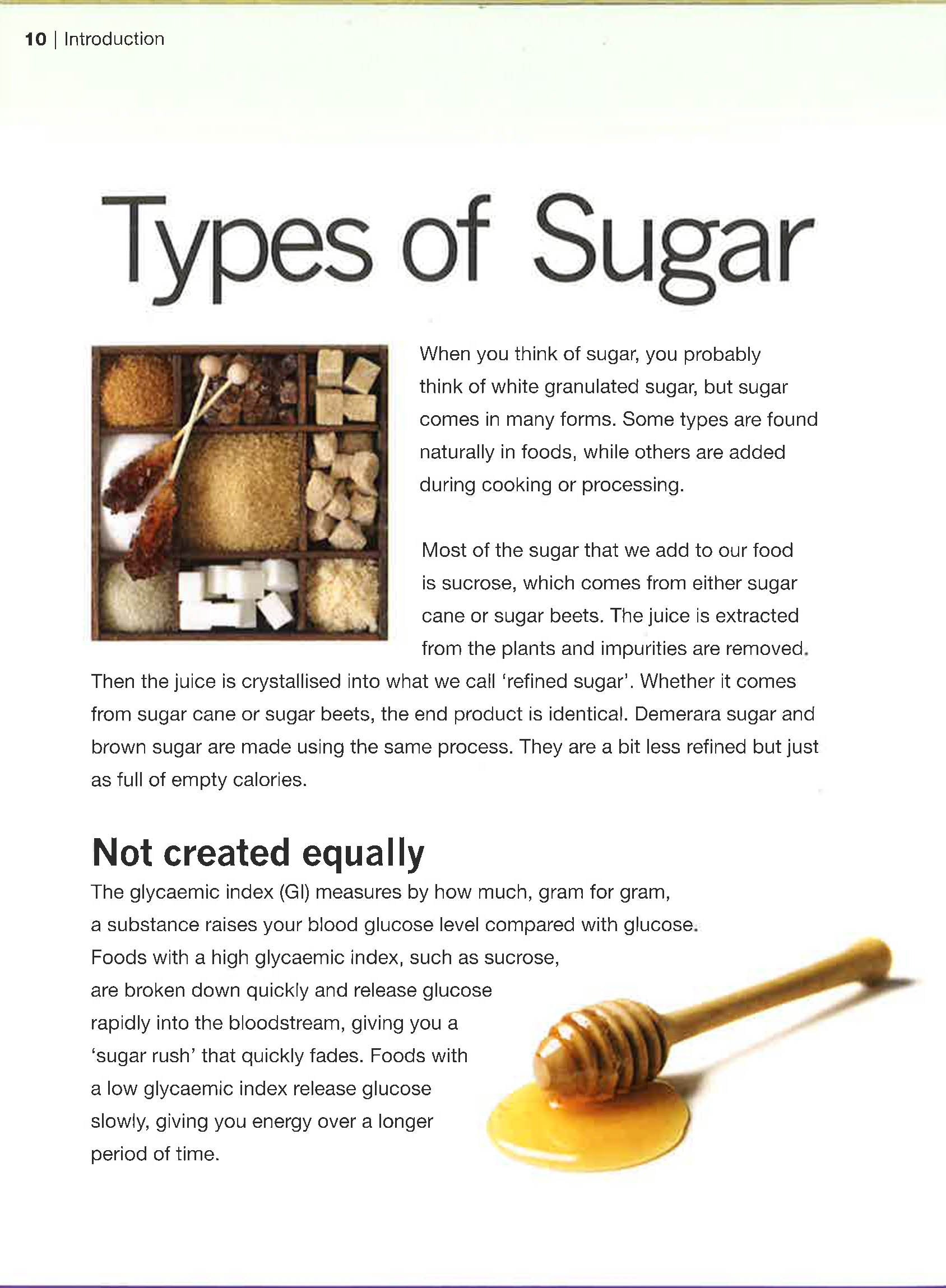 10 | Introduction

Types of Sugar

When you think of sugar, you probably think of white granulated sugar, but sugar comes in many forms. Some types are found naturally in foods, while others are added during cooking or processing.

Most of the sugar that we add to our food is sucrose, which comes from either sugar cane or sugar beets. The juice is extracted from the plants and impurities are removed. Then the juice is crystallised into what we call 'refined sugar'. Whether it comes from sugar cane or sugar beets, the end product is identical. Demerara sugar and brown sugar are made using the same process. They are a bit less refined but just as full of empty calories.

Not created equally

The glycaemic index (GI) measures by how much, gram for gram, a substance raises your blood glucose level compared with glucose. Foods with a high glycaemic index, such as sucrose, are broken down quickly and release glucose rapidly into the bloodstream, giving you a 'sugar rush' that quickly fades. Foods with a low glycaemic index release glucose slowly, giving you energy over a longer period of time.